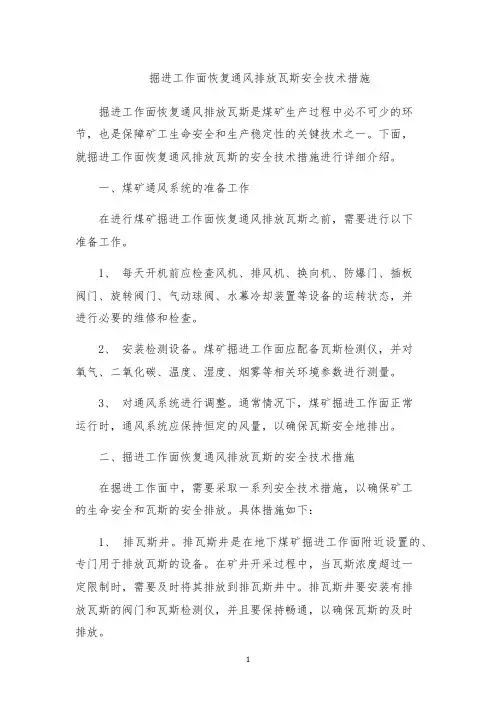 掘进工作面恢复通风排放瓦斯安全技术措施

掘进工作面恢复通风排放瓦斯是煤矿生产过程中必不可少的环节，也是保障矿工生命安全和生产稳定性的关键技术之一。下面，就掘进工作面恢复通风排放瓦斯的安全技术措施进行详细介绍。

一、煤矿通风系统的准备工作

在进行煤矿掘进工作面恢复通风排放瓦斯之前，需要进行以下准备工作。

1、 每天开机前应检查风机、排风机、换向机、防爆门、插板阀门、旋转阀门、气动球阀、水幕冷却装置等设备的运转状态，并进行必要的维修和检查。

2、 安装检测设备。煤矿掘进工作面应配备瓦斯检测仪，并对氧气、二氧化碳、温度、湿度、烟雾等相关环境参数进行测量。

3、 对通风系统进行调整。通常情况下，煤矿掘进工作面正常运行时，通风系统应保持恒定的风量，以确保瓦斯安全地排出。

二、掘进工作面恢复通风排放瓦斯的安全技术措施

在掘进工作面中，需要采取一系列安全技术措施，以确保矿工的生命安全和瓦斯的安全排放。具体措施如下：

1、 排瓦斯井。排瓦斯井是在地下煤矿掘进工作面附近设置的、专门用于排放瓦斯的设备。在矿井开采过程中，当瓦斯浓度超过一定限制时，需要及时将其排放到排瓦斯井中。排瓦斯井要安装有排放瓦斯的阀门和瓦斯检测仪，并且要保持畅通，以确保瓦斯的及时排放。

1